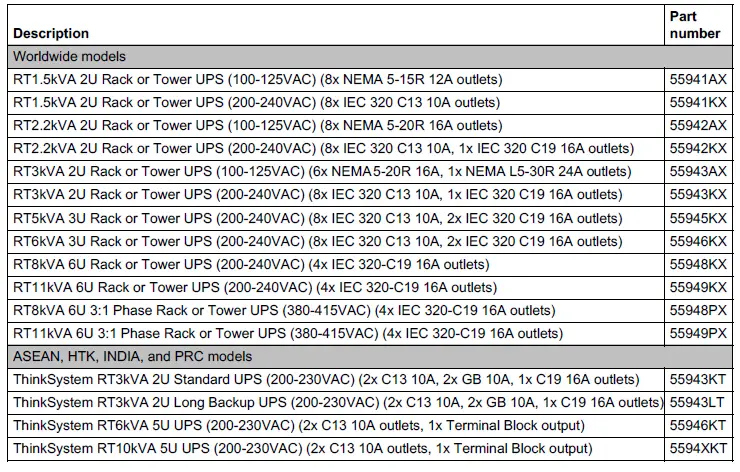 | Description | Part number |
|---|---|
| Worldwide models | |
| RT1.5kVA 2U Rack or Tower UPS (100-125VAC) (8x NEMA 5-15R 12A outlets) | 55941AX |
| RT1.5kVA 2U Rack or Tower UPS (200-240VAC) (8x IEC 320 C13 10A outlets) | 55941KX |
| RT2.2kVA 2U Rack or Tower UPS (100-125VAC) (8x NEMA 5-20R 16A outlets) | 55942AX |
| RT2.2kVA 2U Rack or Tower UPS (200-240VAC) (8x IEC 320 C13 10A, 1x IEC 320 C19 16A outlets) | 55942KX |
| RT3kVA 2U Rack or Tower UPS (100-125VAC) (6x NEMA 5-20R 16A, 1x NEMA L5-30R 24A outlets) | 55943AX |
| RT3kVA 2U Rack or Tower UPS (200-240VAC) (8x IEC 320 C13 10A, 1x IEC 320 C19 16A outlets) | 55943KX |
| RT5kVA 3U Rack or Tower UPS (200-240VAC) (8x IEC 320 C13 10A, 2x IEC 320 C19 16A outlets) | 55945KX |
| RT6kVA 3U Rack or Tower UPS (200-240VAC) (8x IEC 320 C13 10A, 2x IEC 320 C19 16A outlets) | 55946KX |
| RT8kVA 6U Rack or Tower UPS (200-240VAC) (4x IEC 320-C19 16A outlets) | 55948KX |
| RT11kVA 6U Rack or Tower UPS (200-240VAC) (4x IEC 320-C19 16A outlets) | 55949KX |
| RT8kVA 6U 3:1 Phase Rack or Tower UPS (380-415VAC) (4x IEC 320-C19 16A outlets) | 55948PX |
| RT11kVA 6U 3:1 Phase Rack or Tower UPS (380-415VAC) (4x IEC 320-C19 16A outlets) | 55949PX |
| ASEAN, HTK, INDIA, and PRC models | |
| ThinkSystem RT3kVA 2U Standard UPS (200-230VAC) (2x C13 10A, 2x GB 10A, 1x C19 16A outlets) | 55943KT |
| ThinkSystem RT3kVA 2U Long Backup UPS (200-230VAC) (2x C13 10A, 2x GB 10A, 1x C19 16A outlets) | 55943LT |
| ThinkSystem RT6kVA 5U UPS (200-230VAC) (2x C13 10A outlets, 1x Terminal Block output) | 55946KT |
| ThinkSystem RT10kVA 5U UPS (200-230VAC) (2x C13 10A outlets, 1x Terminal Block output) | 5594XKT |